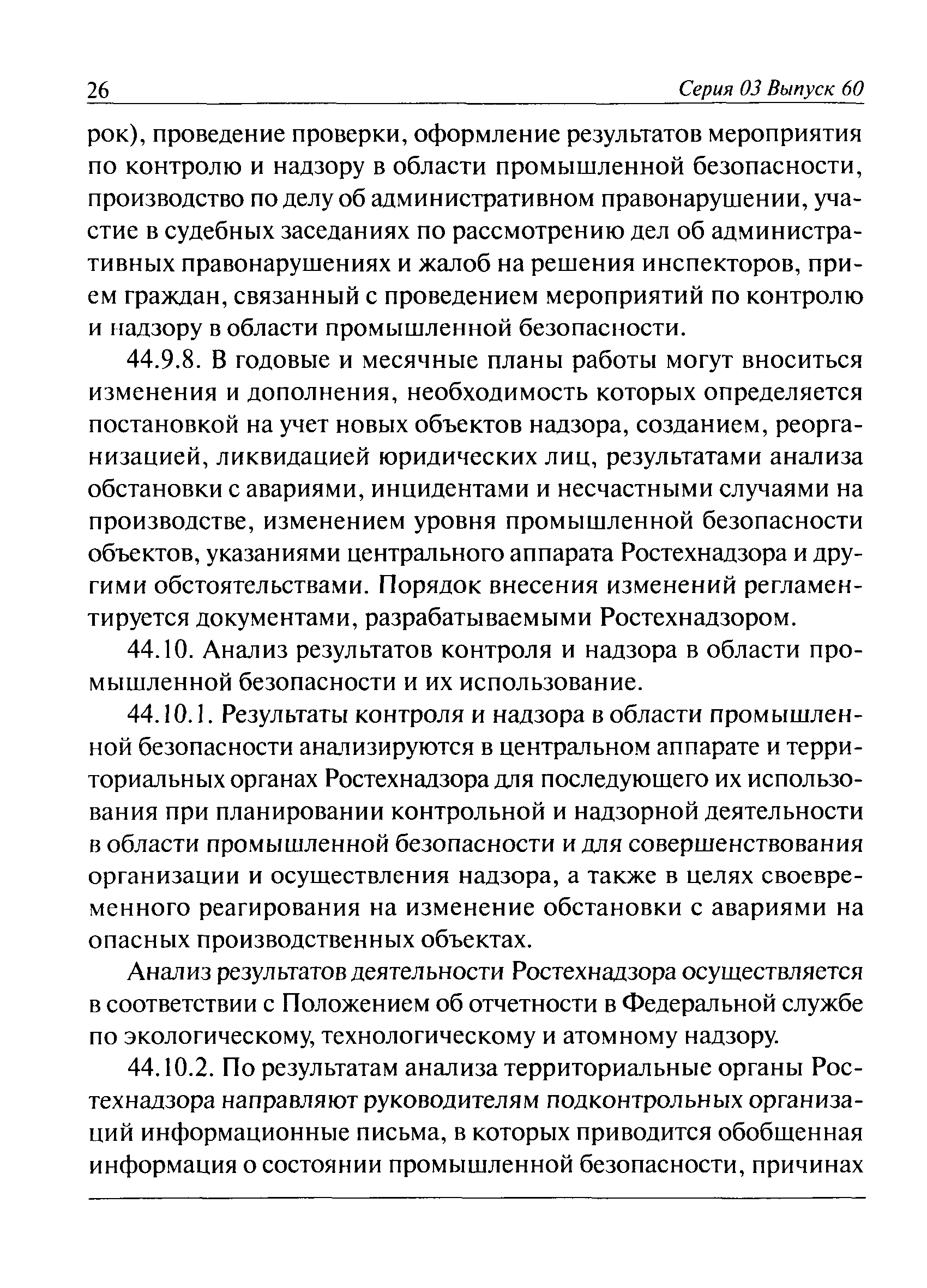 26 Серия 03 Выпуск 60

рок), проведение проверки, оформление результатов мероприятия по контролю и надзору в области промышленной безопасности, производство по делу об административном правонарушении, участие в судебных заседаниях по рассмотрению дел об административных правонарушениях и жалоб на решения инспекторов, прием граждан, связанный с проведением мероприятий по контролю и надзору в области промышленной безопасности.

44.9.8. В годовые и месячные планы работы могут вноситься изменения и дополнения, необходимость которых определяется постановкой на учет новых объектов надзора, созданием, реорганизацией, ликвидацией юридических лиц, результатами анализа обстановки с авариями, инцидентами и несчастными случаями на производстве, изменением уровня промышленной безопасности объектов, указаниями центрального аппарата Ростехнадзора и другими обстоятельствами. Порядок внесения изменений регламентируется документами, разрабатываемыми Ростехнадзором.

44.10. Анализ результатов контроля и надзора в области промышленной безопасности и их использование.

44.10.1. Результаты контроля и надзора в области промышленной безопасности анализируются в центральном аппарате и территориальных органах Ростехнадзора для последующего их использования при планировании контрольной и надзорной деятельности в области промышленной безопасности и для совершенствования организации и осуществления надзора, а также в целях своевременного реагирования на изменение обстановки с авариями на опасных производственных объектах.

Анализ результатов деятельности Ростехнадзора осуществляется в соответствии с Положением об отчетности в Федеральной службе по экологическому, технологическому и атомному надзору.

44.10.2. По результатам анализа территориальные органы Ростехнадзора направляют руководителям подконтрольных организаций информационные письма, в которых приводится обобщенная информация о состоянии промышленной безопасности, причинах